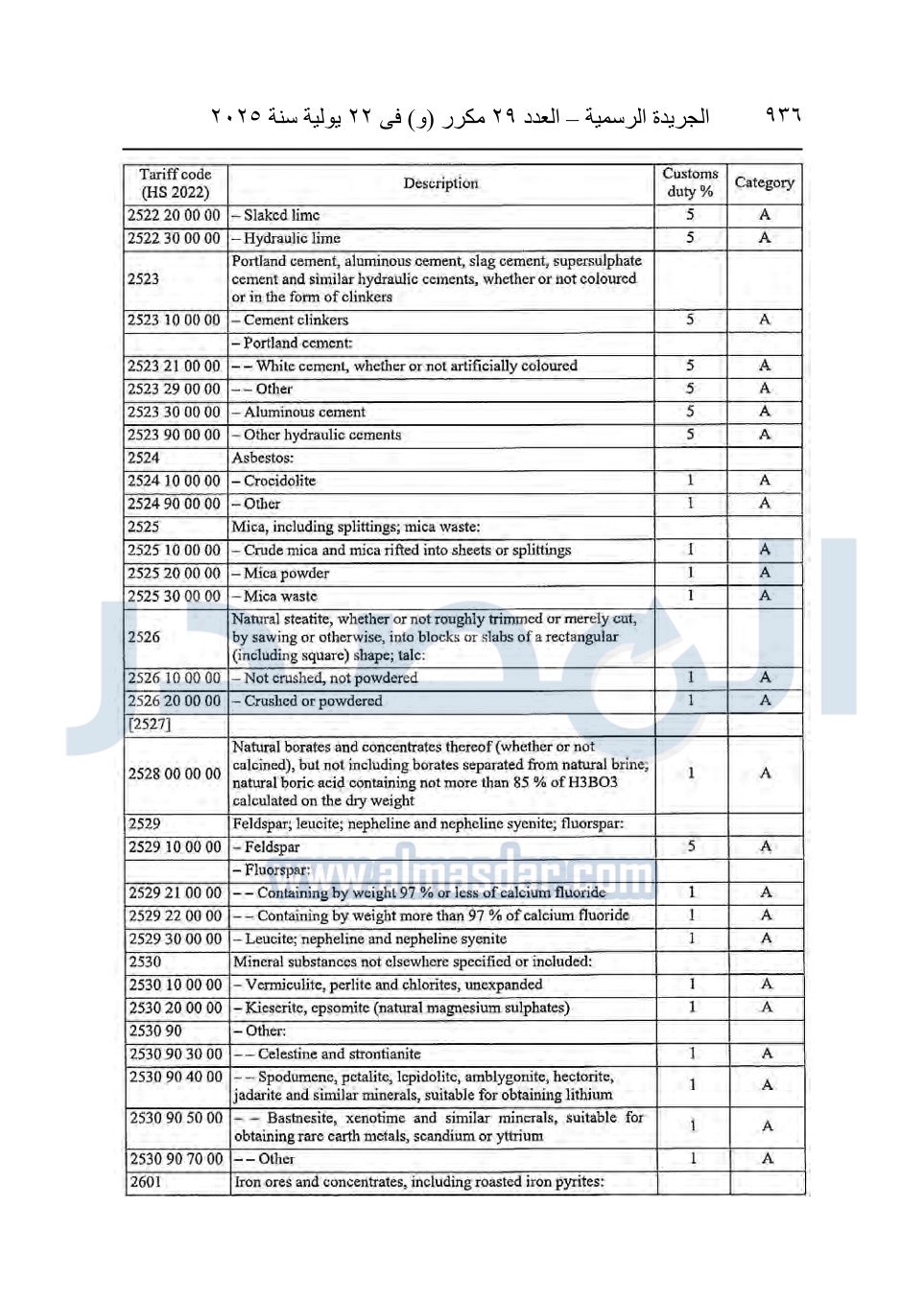 ٩٣٦ الجريدة الرسمية – العدد ٢٩ مكرر (و) فى ٢٢ يولية سنة ٢٠٢٥

| Tariff code (HS 2022) | Description | Customs duty % | Category |
|---|---|---|---|
| 2522 20 00 00 | – Slaked lime | 5 | A |
| 2522 30 00 00 | – Hydraulic lime | 5 | A |
| 2523 | Portland cement, aluminous cement, slag cement, supersulphate cement and similar hydraulic cements, whether or not coloured or in the form of clinkers | | |
| 2523 10 00 00 | – Cement clinkers | 5 | A |
| | – Portland cement: | | |
| 2523 21 00 00 | – – White cement, whether or not artificially coloured | 5 | A |
| 2523 29 00 00 | – – Other | 5 | A |
| 2523 30 00 00 | – Aluminous cement | 5 | A |
| 2523 90 00 00 | – Other hydraulic cements | 5 | A |
| 2524 | Asbestos: | | |
| 2524 10 00 00 | – Crocidolite | 1 | A |
| 2524 90 00 00 | – Other | 1 | A |
| 2525 | Mica, including splittings; mica waste: | | |
| 2525 10 00 00 | – Crude mica and mica rifted into sheets or splittings | 1 | A |
| 2525 20 00 00 | – Mica powder | 1 | A |
| 2525 30 00 00 | – Mica waste | 1 | A |
| 2526 | Natural steatite, whether or not roughly trimmed or merely cut, by sawing or otherwise, into blocks or slabs of a rectangular (including square) shape; talc: | | |
| 2526 10 00 00 | – Not crushed, not powdered | 1 | A |
| 2526 20 00 00 | – Crushed or powdered | 1 | A |
| [2527] | | | |
| 2528 00 00 00 | Natural borates and concentrates thereof (whether or not calcined), but not including borates separated from natural brine; natural boric acid containing not more than 85 % of H3BO3 calculated on the dry weight | 1 | A |
| 2529 | Feldspar; leucite; nepheline and nepheline syenite; fluorspar: | | |
| 2529 10 00 00 | – Feldspar | 5 | A |
| | – Fluorspar: | | |
| 2529 21 00 00 | – – Containing by weight 97 % or less of calcium fluoride | 1 | A |
| 2529 22 00 00 | – – Containing by weight more than 97 % of calcium fluoride | 1 | A |
| 2529 30 00 00 | – Leucite; nepheline and nepheline syenite | 1 | A |
| 2530 | Mineral substances not elsewhere specified or included: | | |
| 2530 10 00 00 | – Vermiculite, perlite and chlorites, unexpanded | 1 | A |
| 2530 20 00 00 | – Kieserite, epsomite (natural magnesium sulphates) | 1 | A |
| 2530 90 | – Other: | | |
| 2530 90 30 00 | – – Celestine and strontianite | 1 | A |
| 2530 90 40 00 | – – Spodumene, petalite, lepidolite, amblygonite, hectorite, jadarite and similar minerals, suitable for obtaining lithium | 1 | A |
| 2530 90 50 00 | – – Bastnesite, xenotime and similar minerals, suitable for obtaining rare earth metals, scandium or yttrium | 1 | A |
| 2530 90 70 00 | – – Other | 1 | A |
| 2601 | Iron ores and concentrates, including roasted iron pyrites: | | |

www.almasdar.com